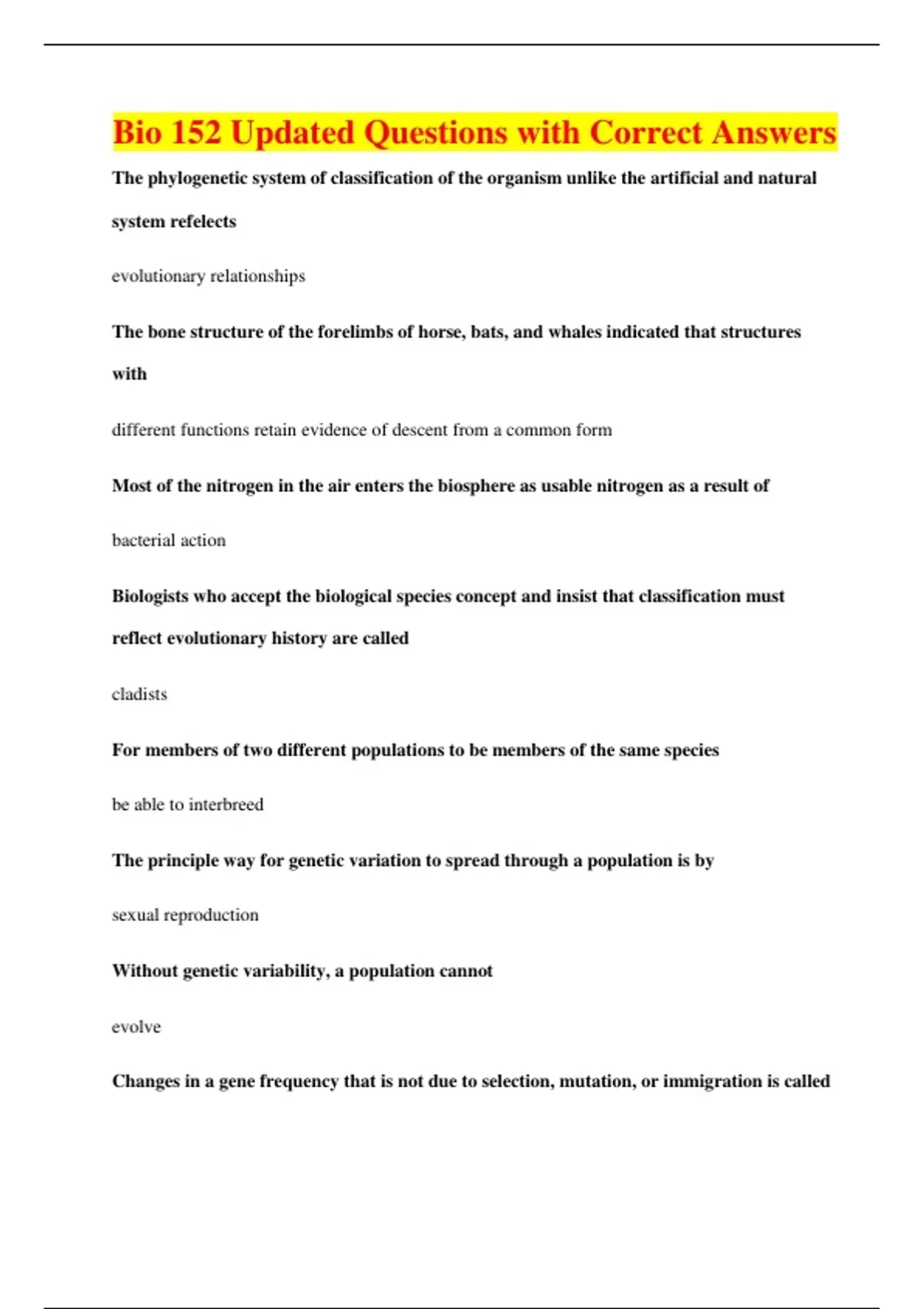 Bio 152 Updated Questions with Correct Answers

The phylogenetic system of classification of the organism unlike the artificial and natural system refelects

evolutionary relationships

The bone structure of the forelimbs of horse, bats, and whales indicated that structures with

different functions retain evidence of descent from a common form

Most of the nitrogen in the air enters the biosphere as usable nitrogen as a result of

bacterial action

Biologists who accept the biological species concept and insist that classification must reflect evolutionary history are called

cladists

For members of two different populations to be members of the same species

be able to interbreed

The principle way for genetic variation to spread through a population is by

sexual reproduction

Without genetic variability, a population cannot

evolve

Changes in a gene frequency that is not due to selection, mutation, or immigration is called